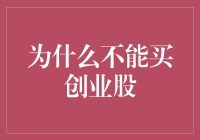 为什么不能买创业股